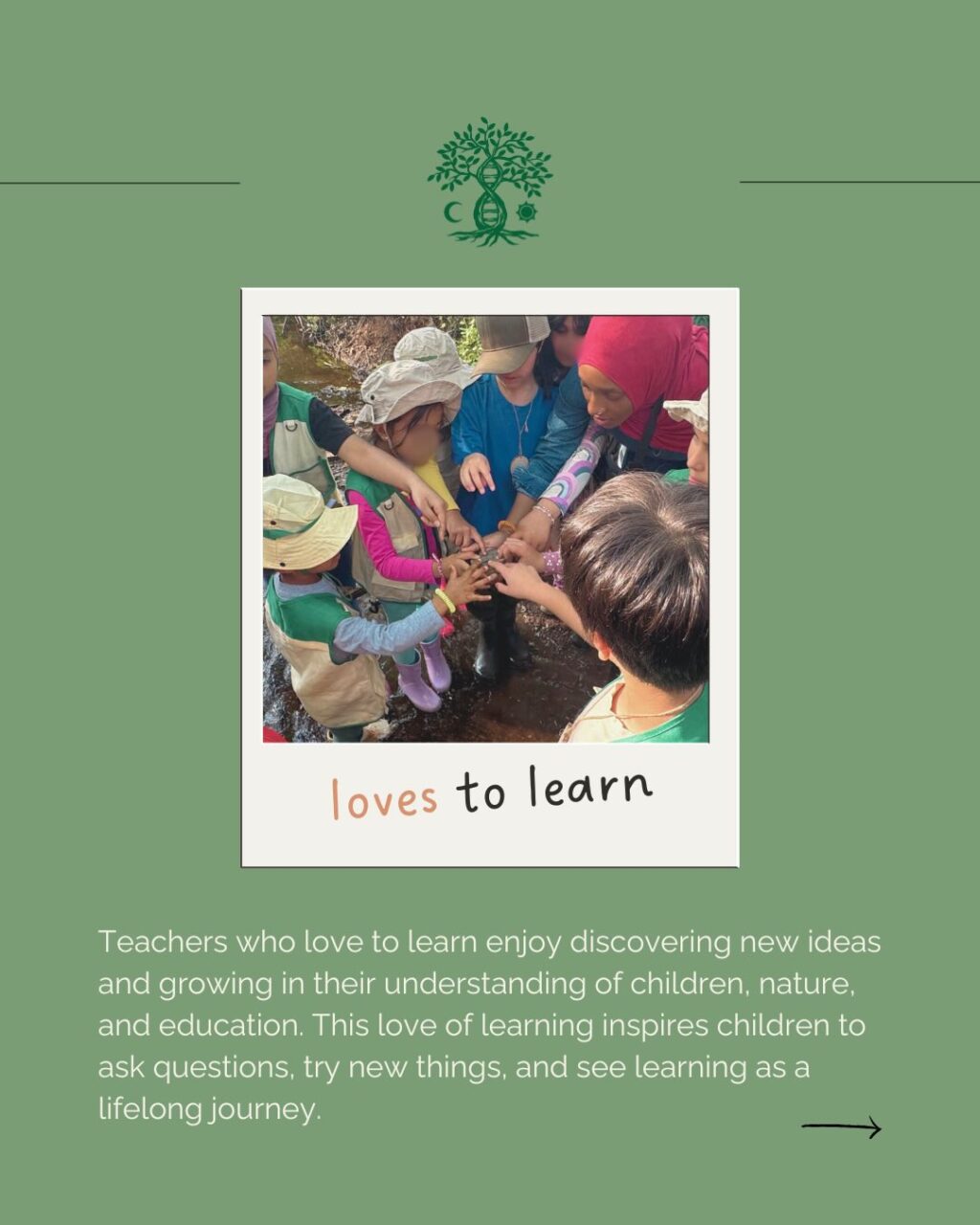 loves to learn

Teachers who love to learn enjoy discovering new ideas and growing in their understanding of children, nature, and education. This love of learning inspires children to ask questions, try new things, and see learning as a lifelong journey.